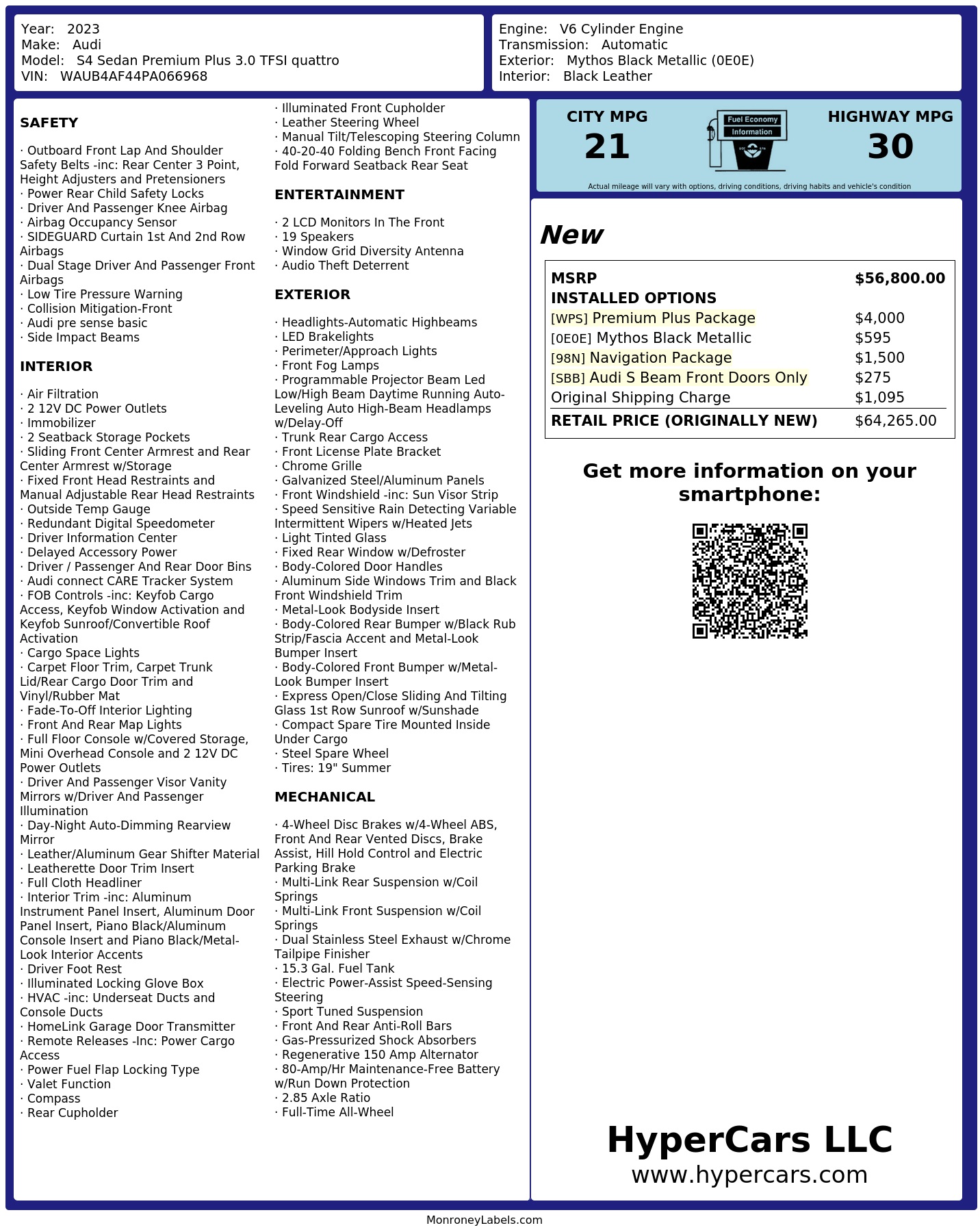 Year: 2023
Make: Audi
Model: S4 Sedan Premium Plus 3.0 TFSI quattro
VIN: WAUB4AF44PA066968

Engine: V6 Cylinder Engine
Transmission: Automatic
Exterior: Mythos Black Metallic (0E0E)
Interior: Black Leather

SAFETY

· Outboard Front Lap And Shoulder Safety Belts -inc: Rear Center 3 Point, Height Adjusters and Pretensioners
· Power Rear Child Safety Locks
· Driver And Passenger Knee Airbag
· Airbag Occupancy Sensor
· SIDEGUARD Curtain 1st And 2nd Row Airbags
· Dual Stage Driver And Passenger Front Airbags
· Low Tire Pressure Warning
· Collision Mitigation-Front
· Audi pre sense basic
· Side Impact Beams

INTERIOR

· Air Filtration
· 2 12V DC Power Outlets
· Immobilizer
· 2 Seatback Storage Pockets
· Sliding Front Center Armrest and Rear Center Armrest w/Storage
· Fixed Front Head Restraints and Manual Adjustable Rear Head Restraints
· Outside Temp Gauge
· Redundant Digital Speedometer
· Driver Information Center
· Delayed Accessory Power
· Driver / Passenger And Rear Door Bins
· Audi connect CARE Tracker System
· FOB Controls -inc: Keyfob Cargo Access, Keyfob Window Activation and Keyfob Sunroof/Convertible Roof Activation
· Cargo Space Lights
· Carpet Floor Trim, Carpet Trunk Lid/Rear Cargo Door Trim and Vinyl/Rubber Mat
· Fade-To-Off Interior Lighting
· Front And Rear Map Lights
· Full Floor Console w/Covered Storage, Mini Overhead Console and 2 12V DC Power Outlets
· Driver And Passenger Visor Vanity Mirrors w/Driver And Passenger Illumination
· Day-Night Auto-Dimming Rearview Mirror
· Leather/Aluminum Gear Shifter Material
· Leatherette Door Trim Insert
· Full Cloth Headliner
· Interior Trim -inc: Aluminum Instrument Panel Insert, Aluminum Door Panel Insert, Piano Black/Aluminum Console Insert and Piano Black/Metal-Look Interior Accents
· Driver Foot Rest
· Illuminated Locking Glove Box
· HVAC -inc: Underseat Ducts and Console Ducts
· HomeLink Garage Door Transmitter
· Remote Releases -Inc: Power Cargo Access
· Power Fuel Flap Locking Type
· Valet Function
· Compass
· Rear Cupholder
· Illuminated Front Cupholder
· Leather Steering Wheel
· Manual Tilt/Telescoping Steering Column
· 40-20-40 Folding Bench Front Facing Fold Forward Seatback Rear Seat

ENTERTAINMENT

· 2 LCD Monitors In The Front
· 19 Speakers
· Window Grid Diversity Antenna
· Audio Theft Deterrent

EXTERIOR

· Headlights-Automatic Highbeams
· LED Brakelights
· Perimeter/Approach Lights
· Front Fog Lamps
· Programmable Projector Beam Led Low/High Beam Daytime Running Auto-Leveling Auto High-Beam Headlamps w/Delay-Off
· Trunk Rear Cargo Access
· Front License Plate Bracket
· Chrome Grille
· Galvanized Steel/Aluminum Panels
· Front Windshield -inc: Sun Visor Strip
· Speed Sensitive Rain Detecting Variable Intermittent Wipers w/Heated Jets
· Light Tinted Glass
· Fixed Rear Window w/Defroster
· Body-Colored Door Handles
· Aluminum Side Windows Trim and Black Front Windshield Trim
· Metal-Look Bodyside Insert
· Body-Colored Rear Bumper w/Black Rub Strip/Fascia Accent and Metal-Look Bumper Insert
· Body-Colored Front Bumper w/Metal-Look Bumper Insert
· Express Open/Close Sliding And Tilting Glass 1st Row Sunroof w/Sunshade
· Compact Spare Tire Mounted Inside Under Cargo
· Steel Spare Wheel
· Tires: 19" Summer

MECHANICAL

· 4-Wheel Disc Brakes w/4-Wheel ABS, Front And Rear Vented Discs, Brake Assist, Hill Hold Control and Electric Parking Brake
· Multi-Link Rear Suspension w/Coil Springs
· Multi-Link Front Suspension w/Coil Springs
· Dual Stainless Steel Exhaust w/Chrome Tailpipe Finisher
· 15.3 Gal. Fuel Tank
· Electric Power-Assist Speed-Sensing Steering
· Sport Tuned Suspension
· Front And Rear Anti-Roll Bars
· Gas-Pressurized Shock Absorbers
· Regenerative 150 Amp Alternator
· 80-Amp/Hr Maintenance-Free Battery w/Run Down Protection
· 2.85 Axle Ratio
· Full-Time All-Wheel

CITY MPG
21

Fuel Economy
Information

HIGHWAY MPG
30

Actual mileage will vary with options, driving conditions, driving habits and vehicle's condition

New

MSRP $56,800.00
INSTALLED OPTIONS
[WPS] Premium Plus Package $4,000
[0E0E] Mythos Black Metallic $595
[98N] Navigation Package $1,500
[SBB] Audi S Beam Front Doors Only $275
Original Shipping Charge $1,095
RETAIL PRICE (ORIGINALLY NEW) $64,265.00

Get more information on your smartphone:

HyperCars LLC
www.hypercars.com

MonroneyLabels.com